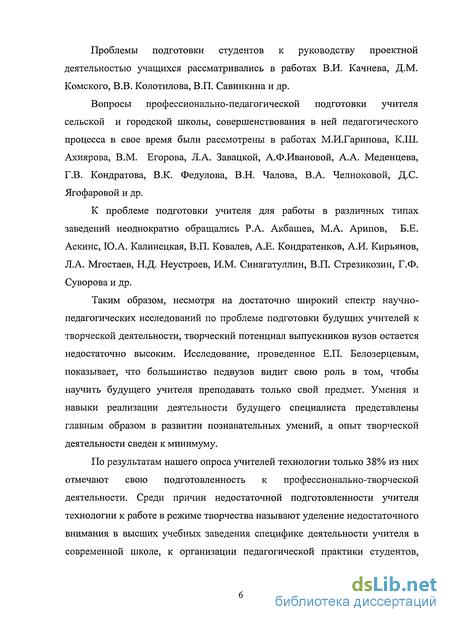 Проблемы подготовки студентов к руководству проектной деятельностью учащихся рассматривались в работах В.И. Качнева, Д.М. Комского, В.В. Колотилова, В.П. Савинкина и др.

Вопросы профессионально-педагогической подготовки учителя сельской и городской школы, совершенствования в ней педагогического процесса в свое время были рассмотрены в работах М.И.Гарипова, К.Ш. Ахиярова, В.М. Егорова, Л.А. Завацкой, А.Ф.Ивановой, А.А. Меденцева, Г.В. Кондратова, В.К. Федулова, В.Н. Чалова, В.А. Челноковой, Д.С. Ягофаровой и др.

К проблеме подготовки учителя для работы в различных типах заведений неоднократно обращались Р.А. Акбашев, М.А. Арипов, Б.Е. Аскинс, Ю.А. Калинецкая, В.П. Ковалев, А.Е. Кондратенков, А.И. Кирьянов, Л.А. Мгостаев, Н.Д. Неустроев, И.М. Синагатуллин, В.П. Стрезикозин, Г.Ф. Суворова и др.

Таким образом, несмотря на достаточно широкий спектр научно-педагогических исследований по проблеме подготовки будущих учителей к творческой деятельности, творческий потенциал выпускников вузов остается недостаточно высоким. Исследование, проведенное Е.П. Белозерцевым, показывает, что большинство педвузов видит свою роль в том, чтобы научить будущего учителя преподавать только свой предмет. Умения и навыки реализации деятельности будущего специалиста представлены главным образом в развитии познавательных умений, а опыт творческой деятельности сведен к минимуму.

По результатам нашего опроса учителей технологии только 38% из них отмечают свою подготовленность к профессионально-творческой деятельности. Среди причин недостаточной подготовленности учителя технологии к работе в режиме творчества называют уделение недостаточного внимания в высших учебных заведения специфике деятельности учителя в современной школе, к организации педагогической практики студентов,

6

dsLib.net
библиотека диссертаций